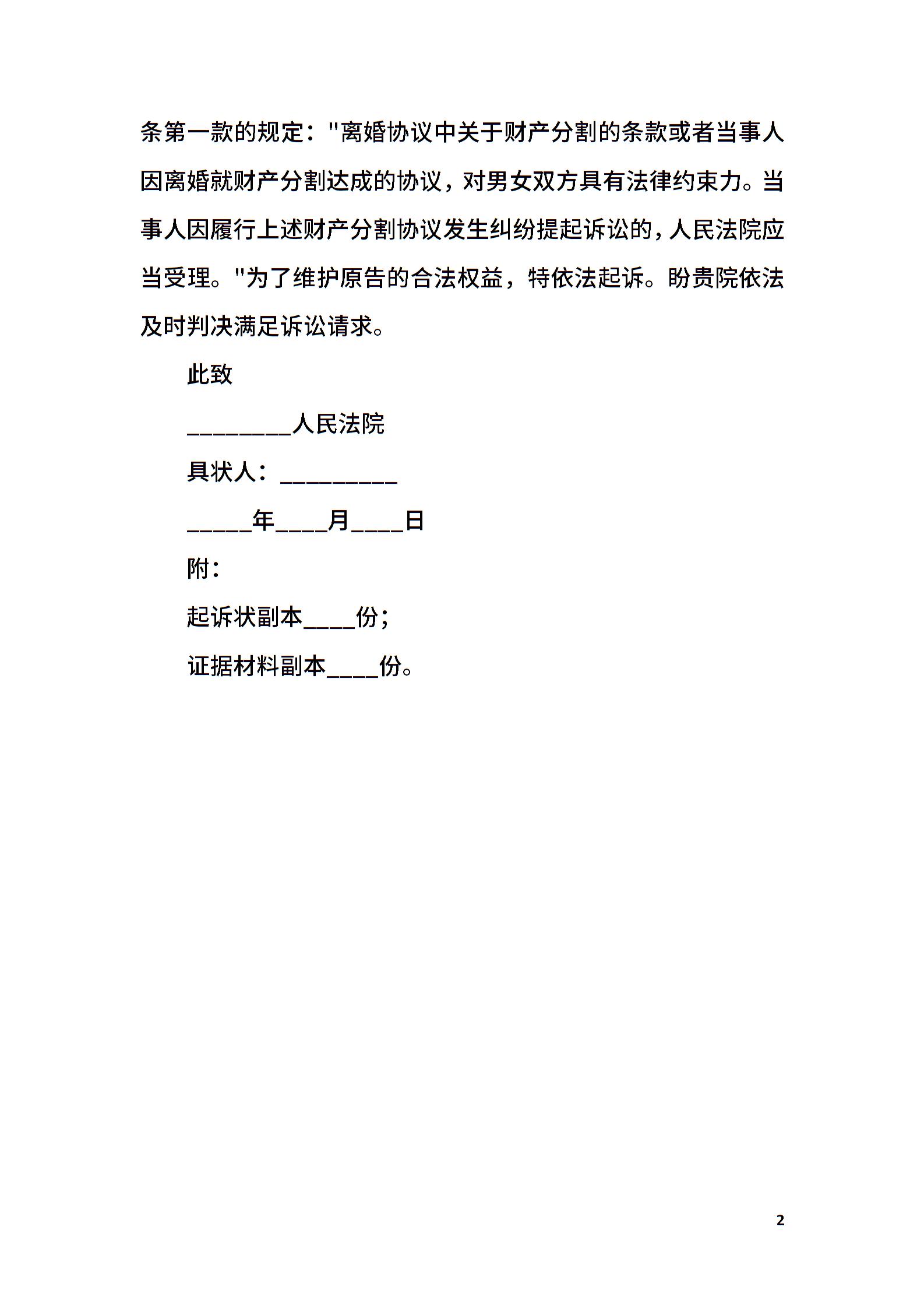 条第一款的规定："离婚协议中关于财产分割的条款或者当事人因离婚就财产分割达成的协议，对男女双方具有法律约束力。当事人因履行上述财产分割协议发生纠纷提起诉讼的，人民法院应当受理。"为了维护原告的合法权益，特依法起诉。盼贵院依法及时判决满足诉讼请求。

此致

_________人民法院

具状人：__________

_____年____月____日

附：

起诉状副本____份；

证据材料副本____份。

2